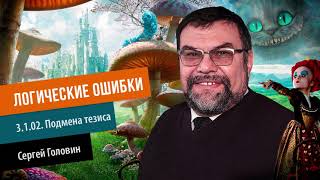 ЛОГИЧЕСКИЕ ОШИБКИ

3.1.02. Подмена тезиса

Сергей Головин